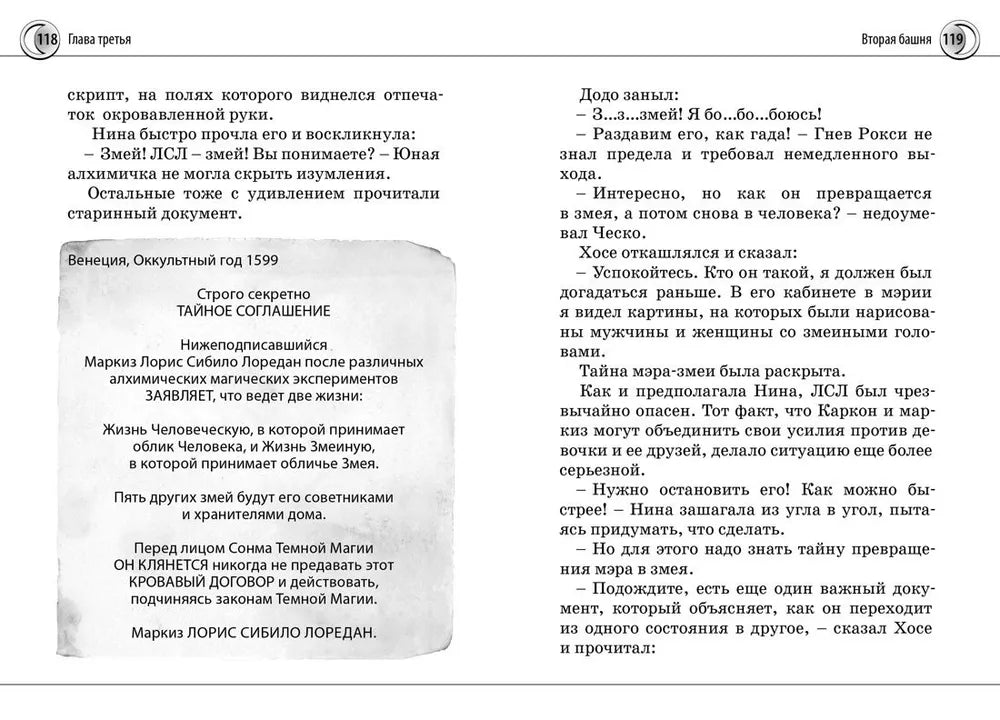 118 Глава третья

скрипт, на полях которого виднелся отпечаток окровавленной руки.

Нина быстро прочла его и воскликнула:

– Змей! ЛСЛ – змей! Вы понимаете? – Юная алхимичка не могла скрыть изумления.

Остальные тоже с удивлением прочитали старинный документ.

Венеция, Оккультный год 1599

Строго секретно
ТАЙНОЕ СОГЛАШЕНИЕ

Нижеподписавшийся
Маркиз Лорис Сибило Лоредан после различных алхимических магических экспериментов
ЗАЯВЛЯЕТ, что ведет две жизни:

Жизнь Человеческую, в которой принимает облик Человека, и Жизнь Змеиную, в которой принимает обличье Змея.

Пять других змей будут его советниками и хранителями дома.

Перед лицом Сонма Темной Магии
ОН КЛЯНЕТСЯ никогда не предавать этот
КРОВАВЫЙ ДОГОВОР и действовать,
подчиняясь законам Темной Магии.

Маркиз ЛОРИС СИБИЛО ЛОРЕДАН.

Вторая башня 119

Додо заныл:

– З...з...змей! Я бо...бо...боюсь!

– Раздавим его, как гада! – Гнев Рокси не знал предела и требовал немедленного выхода.

– Интересно, но как он превращается в змея, а потом снова в человека? – недоумевал Ческо.

Хосе откашлялся и сказал:

– Успокойтесь. Кто он такой, я должен был догадаться раньше. В его кабинете в мэрии я видел картины, на которых были нарисованы мужчины и женщины со змеиными головами.

Тайна мэра-змеи была раскрыта.

Как и предполагала Нина, ЛСЛ был чрезвычайно опасен. Тот факт, что Каркон и маркиз могут объединить свои усилия против девочки и ее друзей, делало ситуацию еще более серьезной.

– Нужно остановить его! Как можно быстрее! – Нина зашагала из угла в угол, пытаясь придумать, что сделать.

– Но для этого надо знать тайну превращения мэра в змея.

– Подождите, есть еще один важный документ, который объясняет, как он переходит из одного состояния в другое, – сказал Хосе и прочитал: